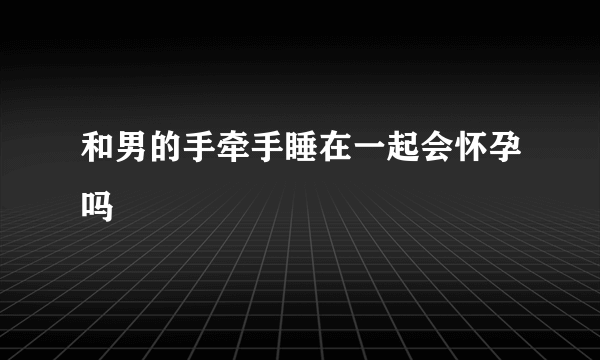 和男的手牵手睡在一起会怀孕吗